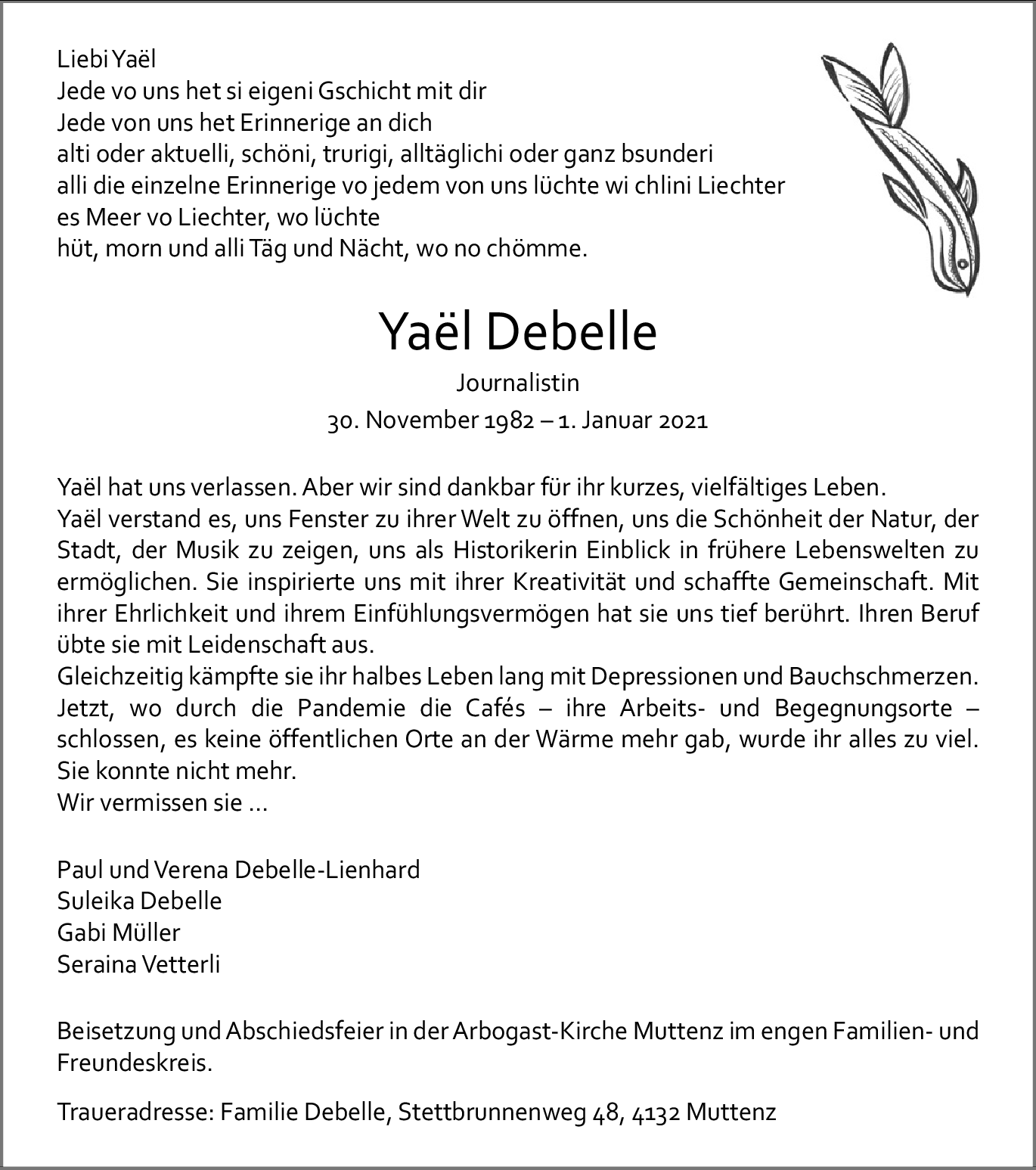 Liebi Yaël
Jede vo uns het si eigeni Gschicht mit dir
Jede von uns het Erinnerige an dich
alti oder aktuelli, schöni, trurigi, alltäglichi oder ganz bsunderi
alli die einzelne Erinnerige vo jedem von uns lüchte wi chlini Liechter
es Meer vo Liechter, wo lüchte
hüt, morn und alli Täg und Nächt, wo no chömme.

Yaël Debelle

Journalistin

30. November 1982 – 1. Januar 2021

Yaël hat uns verlassen. Aber wir sind dankbar für ihr kurzes, vielfältiges Leben.
Yaël verstand es, uns Fenster zu ihrer Welt zu öffnen, uns die Schönheit der Natur, der Stadt, der Musik zu zeigen, uns als Historikerin Einblick in frühere Lebenswelten zu ermöglichen. Sie inspirierte uns mit ihrer Kreativität und schaffte Gemeinschaft. Mit ihrer Ehrlichkeit und ihrem Einfühlungsvermögen hat sie uns tief berührt. Ihren Beruf übte sie mit Leidenschaft aus.
Gleichzeitig kämpfte sie ihr halbes Leben lang mit Depressionen und Bauchschmerzen. Jetzt, wo durch die Pandemie die Cafés – ihre Arbeits- und Begegnungsorte – schlossen, es keine öffentlichen Orte an der Wärme mehr gab, wurde ihr alles zu viel. Sie konnte nicht mehr.
Wir vermissen sie ...

Paul und Verena Debelle-Lienhard
Suleika Debelle
Gabi Müller
Seraina Vetterli

Beisetzung und Abschiedsfeier in der Arbogast-Kirche Muttenz im engen Familien- und Freundeskreis.

Traueradresse: Familie Debelle, Stettbrunnenweg 48, 4132 Muttenz